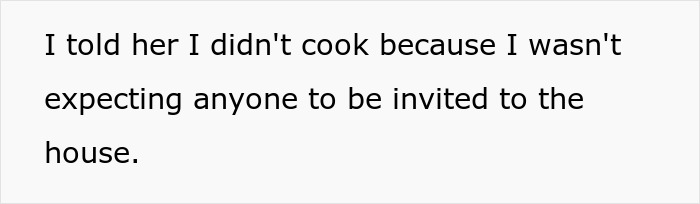 I told her I didn't cook because I wasn't expecting anyone to be invited to the house.